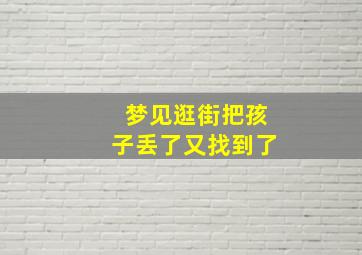 梦见逛街把孩子丢了又找到了